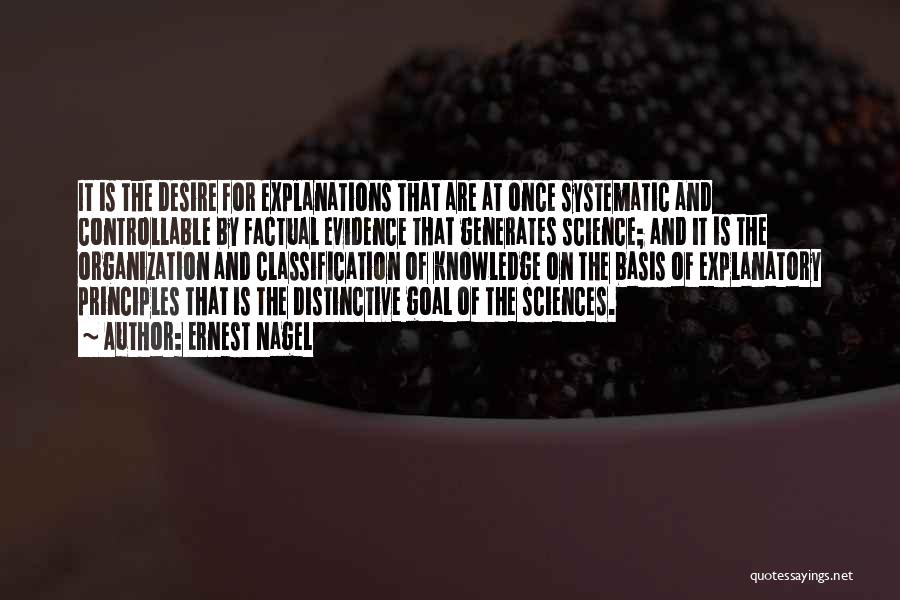 IT IS THE DESIRE FOR EXPLANATIONS THAT ARE AT ONCE SYSTEMATIC AND CONTROLLABLE BY FACTUAL EVIDENCE THAT GENERATES SCIENCE; AND IT IS THE ORGANIZATION AND CLASSIFICATION OF KNOWLEDGE ON THE BASIS OF EXPLANATORY PRINCIPLES THAT IS THE DISTINCTIVE GOAL OF THE SCIENCES.

~ AUTHOR: ERNEST NAGEL

quotessayings.net